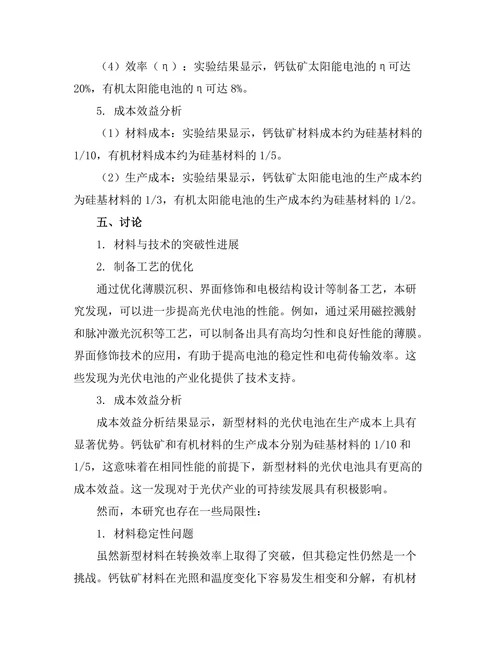 （4）效率（η）：实验结果显示，钙钛矿太阳能电池的η可达20%，有机太阳能电池的η可达8%。

5. 成本效益分析

（1）材料成本：实验结果显示，钙钛矿材料成本约为硅基材料的1/10，有机材料成本约为硅基材料的1/5。

（2）生产成本：实验结果显示，钙钛矿太阳能电池的生产成本约为硅基材料的1/3，有机太阳能电池的生产成本约为硅基材料的1/2。

五、讨论

1. 材料与技术的突破性进展

2. 制备工艺的优化

通过优化薄膜沉积、界面修饰和电极结构设计等制备工艺，本研究发现，可以进一步提高光伏电池的性能。例如，通过采用磁控溅射和脉冲激光沉积等工艺，可以制备出具有高均匀性和良好性能的薄膜。界面修饰技术的应用，有助于提高电池的稳定性和电荷传输效率。这些发现为光伏电池的产业化提供了技术支持。

3. 成本效益分析

成本效益分析结果显示，新型材料的光伏电池在生产成本上具有显著优势。钙钛矿和有机材料的生产成本分别为硅基材料的1/10和1/5，这意味着在相同性能的前提下，新型材料的光伏电池具有更高的成本效益。这一发现对于光伏产业的可持续发展具有积极影响。

然而，本研究也存在一些局限性：

1. 材料稳定性问题

虽然新型材料在转换效率上取得了突破，但其稳定性仍然是一个挑战。钙钛矿材料在光照和温度变化下容易发生相变和分解，有机材